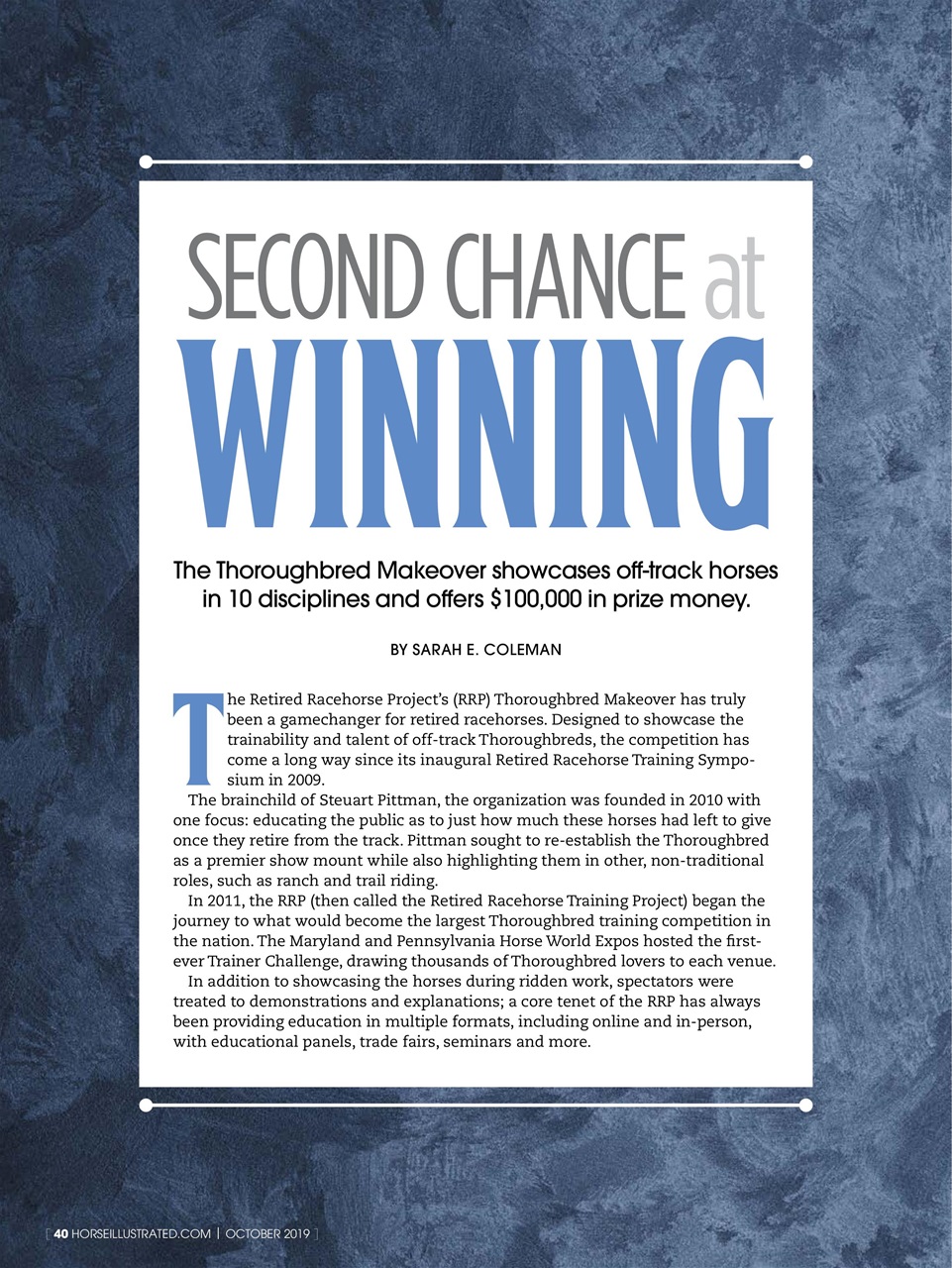 SECOND CHANCE at
WINNING

The Thoroughbred Makeover showcases off-track horses in 10 disciplines and offers $100,000 in prize money.

BY SARAH E. COLEMAN

The Retired Racehorse Project's (RRP) Thoroughbred Makeover has truly been a gamechanger for retired racehorses. Designed to showcase the trainability and talent of off-track Thoroughbreds, the competition has come a long way since its inaugural Retired Racehorse Training Symposium in 2009.

The brainchild of Steuart Pittman, the organization was founded in 2010 with one focus: educating the public as to just how much these horses had left to give once they retire from the track. Pittman sought to re-establish the Thoroughbred as a premier show mount while also highlighting them in other, non-traditional roles, such as ranch and trail riding.

In 2011, the RRP (then called the Retired Racehorse Training Project) began the journey to what would become the largest Thoroughbred training competition in the nation. The Maryland and Pennsylvania Horse World Expos hosted the first-ever Trainer Challenge, drawing thousands of Thoroughbred lovers to each venue.

In addition to showcasing the horses during ridden work, spectators were treated to demonstrations and explanations; a core tenet of the RRP has always been providing education in multiple formats, including online and in-person, with educational panels, trade fairs, seminars and more.

[ 40 HORSEILLUSTRATED.COM | OCTOBER 2019 ]